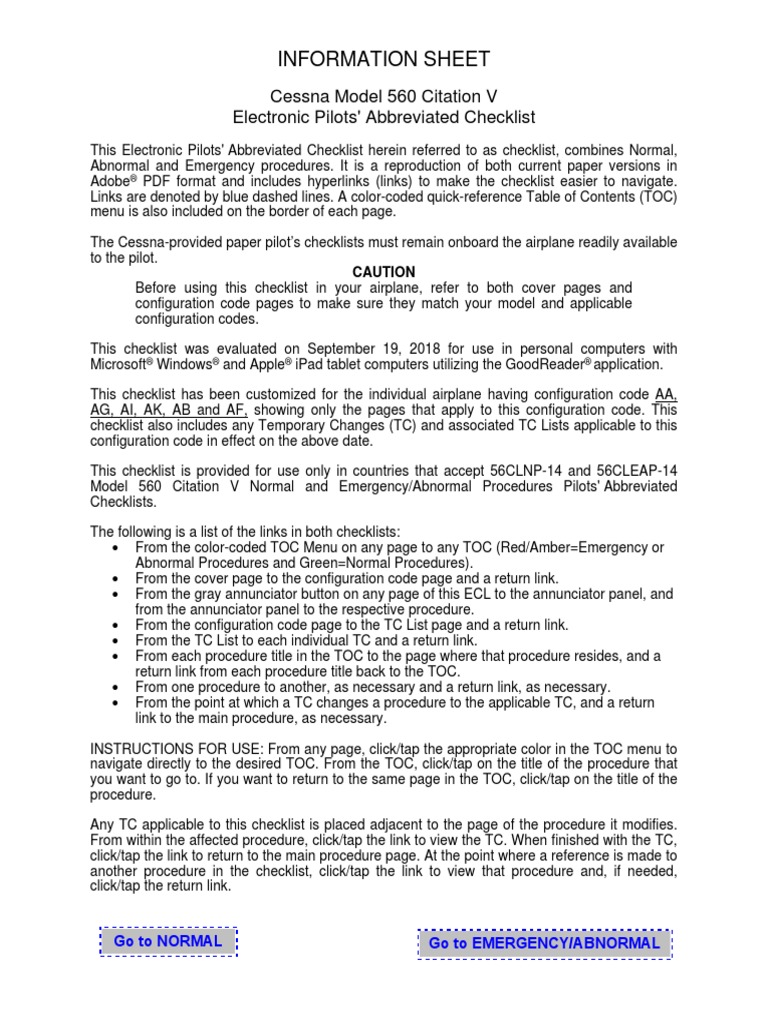 INFORMATION SHEET

Cessna Model 560 Citation V
Electronic Pilots' Abbreviated Checklist

This Electronic Pilots' Abbreviated Checklist herein referred to as checklist, combines Normal, Abnormal and Emergency procedures. It is a reproduction of both current paper versions in Adobe® PDF format and includes hyperlinks (links) to make the checklist easier to navigate. Links are denoted by blue dashed lines. A color-coded quick-reference Table of Contents (TOC) menu is also included on the border of each page.

The Cessna-provided paper pilot's checklists must remain onboard the airplane readily available to the pilot.

CAUTION

Before using this checklist in your airplane, refer to both cover pages and configuration code pages to make sure they match your model and applicable configuration codes.

This checklist was evaluated on September 19, 2018 for use in personal computers with Microsoft® Windows® and Apple® iPad tablet computers utilizing the GoodReader® application.

This checklist has been customized for the individual airplane having configuration code AA, AG, AI, AK, AB and AF, showing only the pages that apply to this configuration code. This checklist also includes any Temporary Changes (TC) and associated TC Lists applicable to this configuration code in effect on the above date.

This checklist is provided for use only in countries that accept 56CLNP-14 and 56CLEAP-14 Model 560 Citation V Normal and Emergency/Abnormal Procedures Pilots' Abbreviated Checklists.

The following is a list of the links in both checklists:
• From the color-coded TOC Menu on any page to any TOC (Red/Amber=Emergency or Abnormal Procedures and Green=Normal Procedures).
• From the cover page to the configuration code page and a return link.
• From the gray annunciator button on any page of this ECL to the annunciator panel, and from the annunciator panel to the respective procedure.
• From the configuration code page to the TC List page and a return link.
• From the TC List to each individual TC and a return link.
• From each procedure title in the TOC to the page where that procedure resides, and a return link from each procedure title back to the TOC.
• From one procedure to another, as necessary and a return link, as necessary.
• From the point at which a TC changes a procedure to the applicable TC, and a return link to the main procedure, as necessary.

INSTRUCTIONS FOR USE: From any page, click/tap the appropriate color in the TOC menu to navigate directly to the desired TOC. From the TOC, click/tap on the title of the procedure that you want to go to. If you want to return to the same page in the TOC, click/tap on the title of the procedure.

Any TC applicable to this checklist is placed adjacent to the page of the procedure it modifies. From within the affected procedure, click/tap the link to view the TC. When finished with the TC, click/tap the link to return to the main procedure page. At the point where a reference is made to another procedure in the checklist, click/tap the link to view that procedure and, if needed, click/tap the return link.

Go to NORMAL

Go to EMERGENCY/ABNORMAL